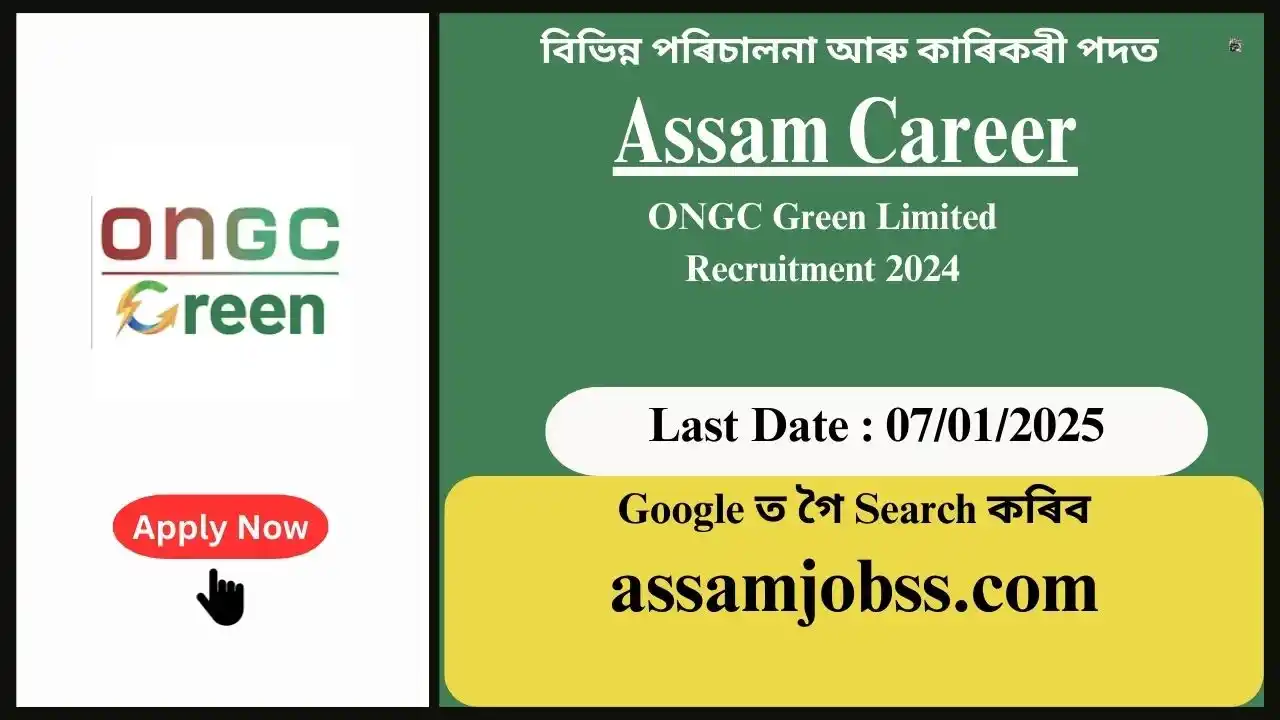 ONGC
Green

Apply Now

বিভিন্ন পৰিচালনা আৰু কাৰিকৰী পদত

Assam Career

ONGC Green Limited Recruitment 2024

Last Date : 07/01/2025

Google ত গৈ Search কৰিব

assamjobss.com